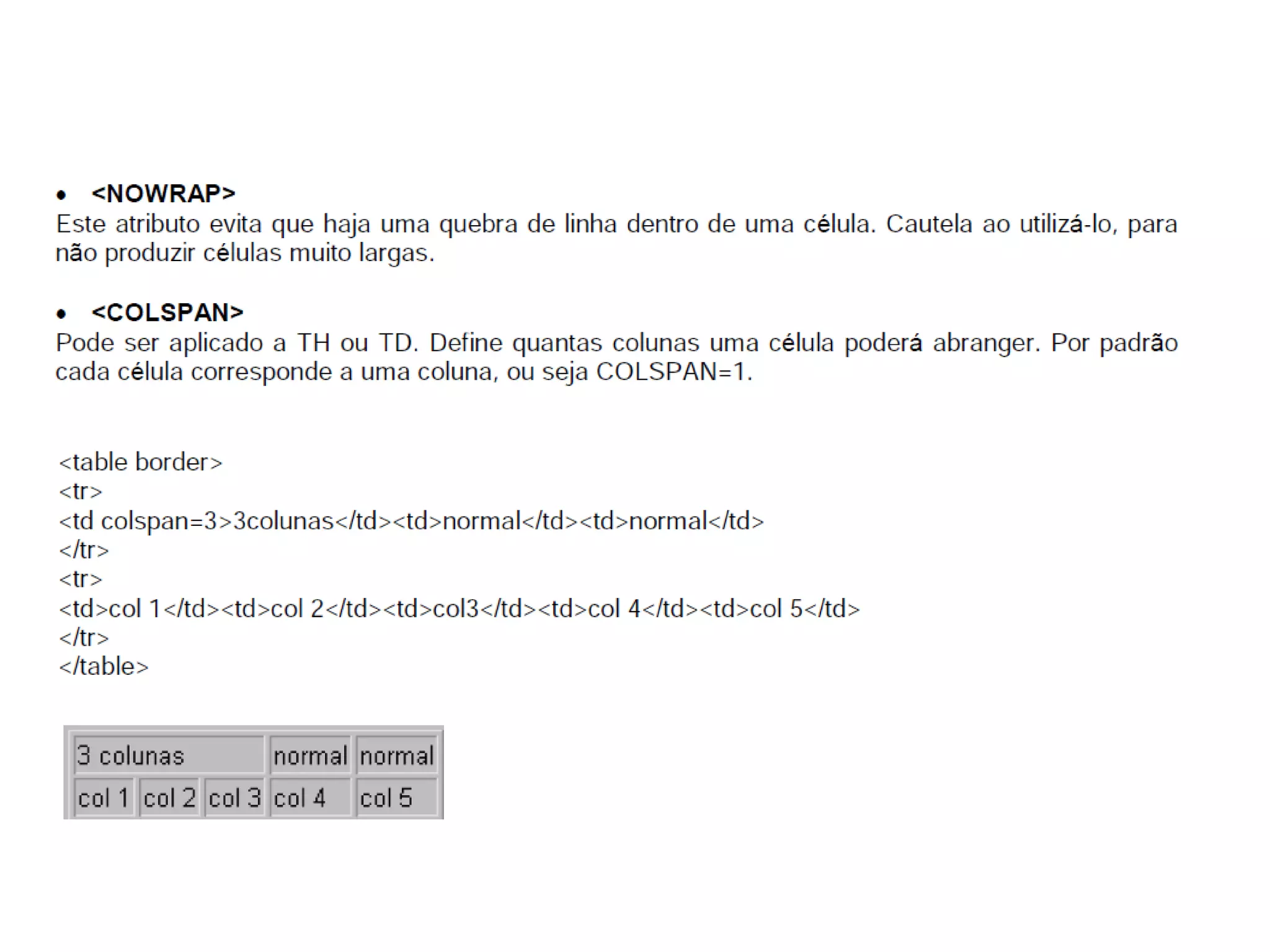 • **<NOWRAP>**
Este atributo evita que haja uma quebra de linha dentro de uma célula. Cautela ao utilizá-lo, para não produzir células muito largas.

• **<COLSPAN>**
Pode ser aplicado a TH ou TD. Define quantas colunas uma célula poderá abranger. Por padrão cada célula corresponde a uma coluna, ou seja COLSPAN=1.

<table border>
<tr>
<td colspan=3>3colunas</td><td>normal</td><td>normal</td>
</tr>
<tr>
<td>col 1</td><td>col 2</td><td>col3</td><td>col 4</td><td>col 5</td>
</tr>
</table>

| 3 colunas | | | normal | normal |
|---|---|---|---|---|
| col 1 | col 2 | col 3 | col 4 | col 5 |